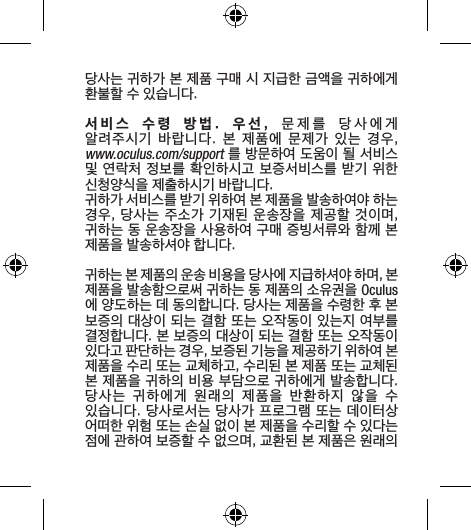 당사는 귀하가 본 제품 구매 시 지급한 금액을 귀하에게 환불할 수 있습니다.

서비스 수령 방법. 우선, 문제를 당사에게 알려주시기 바랍니다. 본 제품에 문제가 있는 경우, www.oculus.com/support 를 방문하여 도움이 될 서비스 및 연락처 정보를 확인하시고 보증서비스를 받기 위한 신청양식을 제출하시기 바랍니다.
귀하가 서비스를 받기 위하여 본 제품을 발송하여야 하는 경우, 당사는 주소가 기재된 운송장을 제공할 것이며, 귀하는 동 운송장을 사용하여 구매 증빙서류와 함께 본 제품을 발송하셔야 합니다.

귀하는 본 제품의 운송 비용을 당사에 지급하셔야 하며, 본 제품을 발송함으로써 귀하는 동 제품의 소유권을 Oculus 에 양도하는 데 동의합니다. 당사는 제품을 수령한 후 본 보증의 대상이 되는 결함 또는 오작동이 있는지 여부를 결정합니다. 본 보증의 대상이 되는 결함 또는 오작동이 있다고 판단하는 경우, 보증된 기능을 제공하기 위하여 본 제품을 수리 또는 교체하고, 수리된 본 제품 또는 교체된 본 제품을 귀하의 비용 부담으로 귀하에게 발송합니다. 당사는 귀하에게 원래의 제품을 반환하지 않을 수 있습니다. 당사로서는 당사가 프로그램 또는 데이터상 어떠한 위험 또는 손실 없이 본 제품을 수리할 수 있다는 점에 관하여 보증할 수 없으며, 교환된 본 제품은 원래의